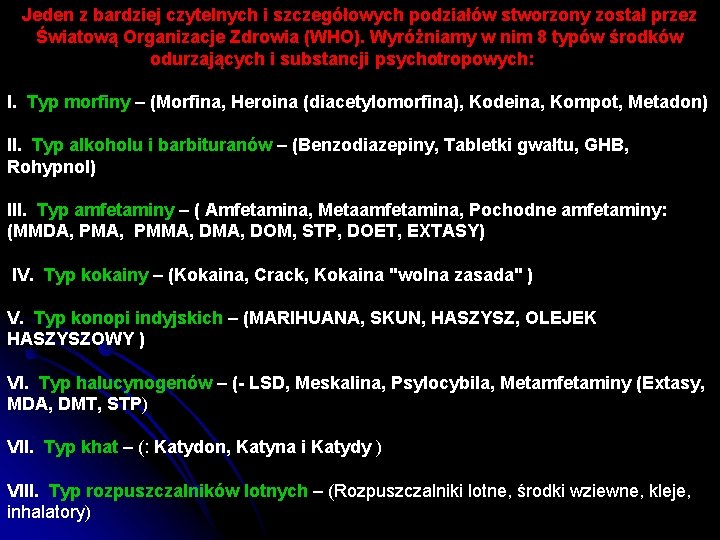 Jeden z bardziej czytelnych i szczegółowych podziałów stworzony został przez Światową Organizacje Zdrowia (WHO). Wyróżniamy w nim 8 typów środków odurzających i substancji psychotropowych:

I. Typ morfiny – (Morfina, Heroina (diacetylomorfina), Kodeina, Kompot, Metadon)

II. Typ alkoholu i barbituranów – (Benzodiazepiny, Tabletki gwałtu, GHB, Rohypnol)

III. Typ amfetaminy – ( Amfetamina, Metaamfetamina, Pochodne amfetaminy: (MMDA, PMA, PMMA, DMA, DOM, STP, DOET, EXTASY)

IV. Typ kokainy – (Kokaina, Crack, Kokaina "wolna zasada" )

V. Typ konopi indyjskich – (MARIHUANA, SKUN, HASZYSZ, OLEJEK HASZYSZOWY )

VI. Typ halucynogenów – (- LSD, Meskalina, Psylocybila, Metamfetaminy (Extasy, MDA, DMT, STP)

VII. Typ khat – (: Katydon, Katyna i Katydy )

VIII. Typ rozpuszczalników lotnych – (Rozpuszczalniki lotne, środki wziewne, kleje, inhalatory)